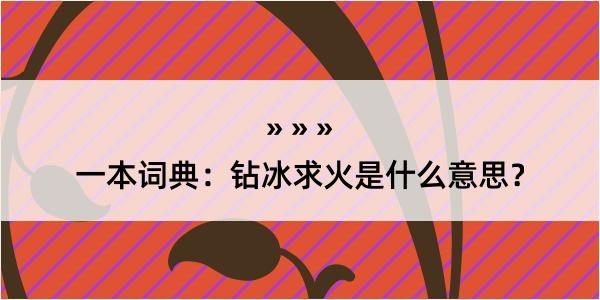 » » »

一本词典：钻冰求火是什么意思？